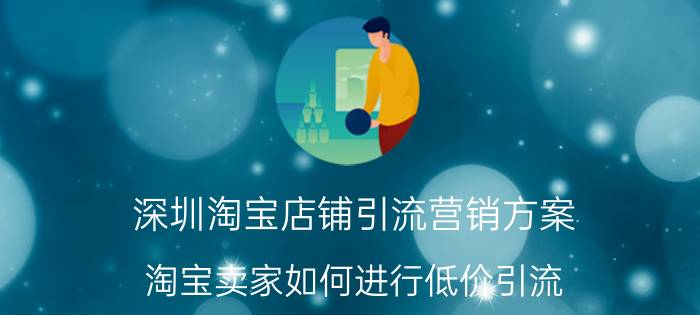 深圳淘宝店铺引流营销方案

淘宝卖家如何进行低价引流